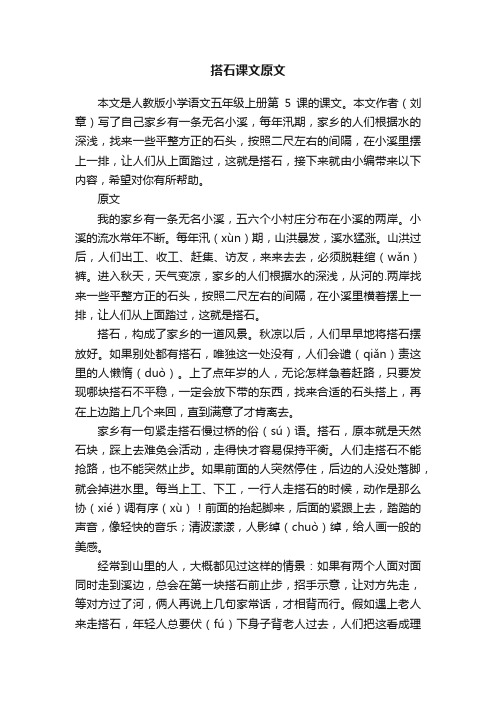 搭石课文原文

本文是人教版小学语文五年级上册第 5 课的课文。本文作者（刘章）写了自己家乡有一条无名小溪，每年汛期，家乡的人们根据水的深浅，找来一些平整方正的石头，按照二尺左右的间隔，在小溪里摆上一排，让人们从上面踏过，这就是搭石，接下来就由小编带来以下内容，希望对你有所帮助。

原文

我的家乡有一条无名小溪，五六个小村庄分布在小溪的两岸。小溪的流水常年不断。每年汛（xùn）期，山洪暴发，溪水猛涨。山洪过后，人们出工、收工、赶集、访友，来来去去，必须脱鞋绾（wǎn）裤。进入秋天，天气变凉，家乡的人们根据水的深浅，从河的.两岸找来一些平整方正的石头，按照二尺左右的间隔，在小溪里横着摆上一排，让人们从上面踏过，这就是搭石。

搭石，构成了家乡的一道风景。秋凉以后，人们早早地将搭石摆放好。如果别处都有搭石，唯独这一处没有，人们会谴（qiǎn）责这里的人懒惰（duò）。上了点年岁的人，无论怎样急着赶路，只要发现哪块搭石不平稳，一定会放下带的东西，找来合适的石头搭上，再在上边踏上几个来回，直到满意了才肯离去。

家乡有一句紧走搭石慢过桥的俗（sú）语。搭石，原本就是天然石块，踩上去难免会活动，走得快才容易保持平衡。人们走搭石不能抢路，也不能突然止步。如果前面的人突然停住，后边的人没处落脚，就会掉进水里。每当上工、下工，一行人走搭石的时候，动作是那么协（xié）调有序（xù）！前面的抬起脚来，后面的紧跟上去，踏踏的声音，像轻快的音乐；清波漾漾，人影绰（chuò）绰，给人画一般的美感。

经常到山里的人，大概都见过这样的情景：如果有两个人面对面同时走到溪边，总会在第一块搭石前止步，招手示意，让对方先走，等对方过了河，俩人再说上几句家常话，才相背而行。假如遇上老人来走搭石，年轻人总要伏（fú）下身子背老人过去，人们把这看成理